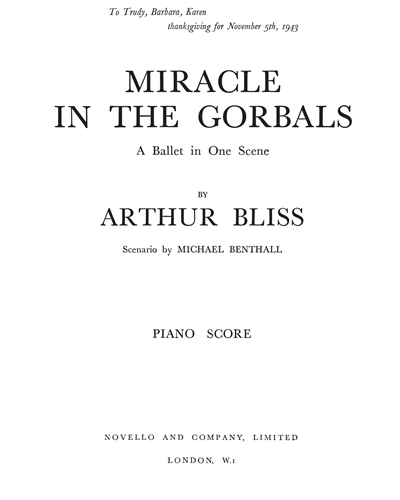 To Trudy, Barbara, Karen
thanksgiving for November 5th, 1943

MIRACLE
IN THE GORBALS

A Ballet in One Scene

BY

ARTHUR BLISS

Scenario by MICHAEL BENTHALL

PIANO SCORE

NOVELLO AND COMPANY, LIMITED

LONDON, W.1